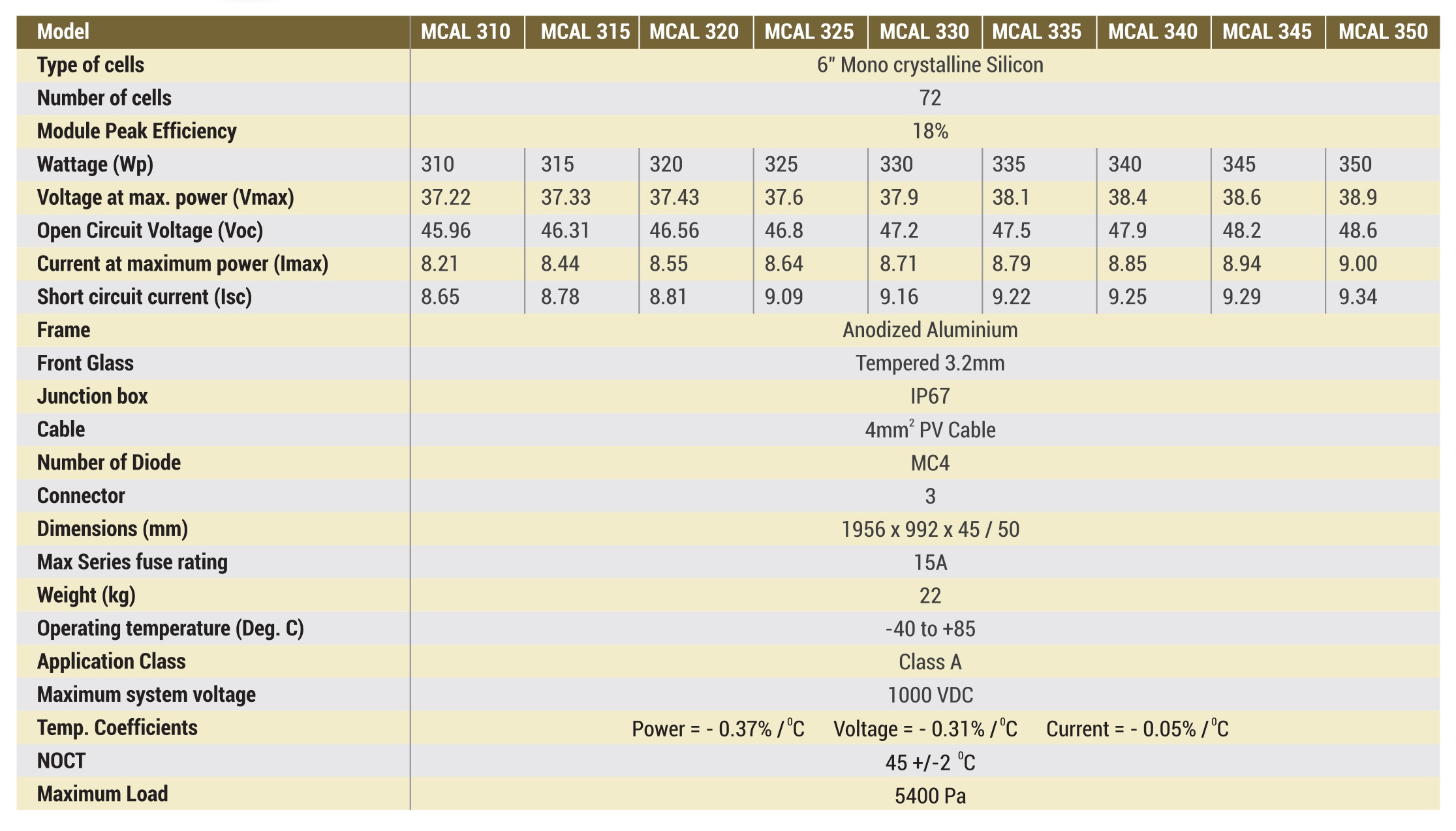 | Model | MCAL 310 | MCAL 315 | MCAL 320 | MCAL 325 | MCAL 330 | MCAL 335 | MCAL 340 | MCAL 345 | MCAL 350 |
|---|---|---|---|---|---|---|---|---|---|
| Type of cells | 6" Mono crystalline Silicon | | | | | | | | |
| Number of cells | 72 | | | | | | | | |
| Module Peak Efficiency | 18% | | | | | | | | |
| Wattage (Wp) | 310 | 315 | 320 | 325 | 330 | 335 | 340 | 345 | 350 |
| Voltage at max. power (Vmax) | 37.22 | 37.33 | 37.43 | 37.6 | 37.9 | 38.1 | 38.4 | 38.6 | 38.9 |
| Open Circuit Voltage (Voc) | 45.96 | 46.31 | 46.56 | 46.8 | 47.2 | 47.5 | 47.9 | 48.2 | 48.6 |
| Current at maximum power (Imax) | 8.21 | 8.44 | 8.55 | 8.64 | 8.71 | 8.79 | 8.85 | 8.94 | 9.00 |
| Short circuit current (Isc) | 8.65 | 8.78 | 8.81 | 9.09 | 9.16 | 9.22 | 9.25 | 9.29 | 9.34 |
| Frame | Anodized Aluminium | | | | | | | | |
| Front Glass | Tempered 3.2mm | | | | | | | | |
| Junction box | IP67 | | | | | | | | |
| Cable | $4mm^2$ PV Cable | | | | | | | | |
| Number of Diode | MC4 | | | | | | | | |
| Connector | 3 | | | | | | | | |
| Dimensions (mm) | 1956 x 992 x 45 / 50 | | | | | | | | |
| Max Series fuse rating | 15A | | | | | | | | |
| Weight (kg) | 22 | | | | | | | | |
| Operating temperature (Deg. C) | -40 to +85 | | | | | | | | |
| Application Class | Class A | | | | | | | | |
| Maximum system voltage | 1000 VDC | | | | | | | | |
| Temp. Coefficients | Power = - 0.37% /$^0$C Voltage = - 0.31% /$^0$C Current = - 0.05% /$^0$C | | | | | | | | |
| NOCT | 45 +/-2 $^0$C | | | | | | | | |
| Maximum Load | 5400 Pa | | | | | | | | |